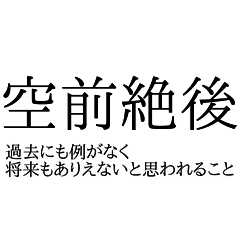 空前絶後

過去にも例がなく
将来もありえないと思われること